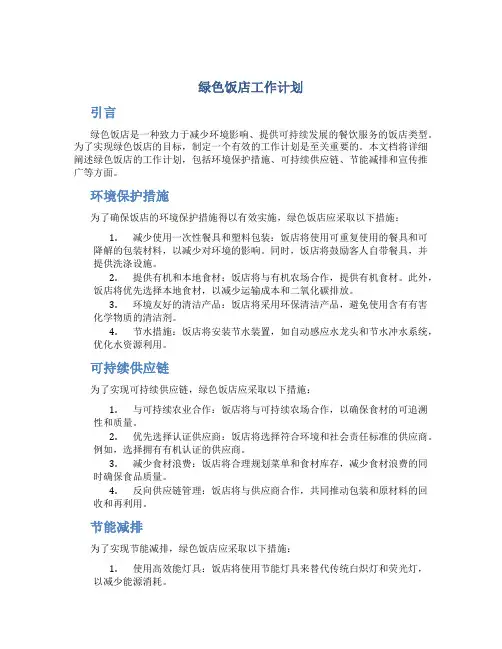 绿色饭店工作计划

引言

绿色饭店是一种致力于减少环境影响、提供可持续发展的餐饮服务的饭店类型。为了实现绿色饭店的目标，制定一个有效的工作计划是至关重要的。本文档将详细阐述绿色饭店的工作计划，包括环境保护措施、可持续供应链、节能减排和宣传推广等方面。

环境保护措施

为了确保饭店的环境保护措施得以有效实施，绿色饭店应采取以下措施：

1. 减少使用一次性餐具和塑料包装：饭店将使用可重复使用的餐具和可降解的包装材料，以减少对环境的影响。同时，饭店将鼓励客人自带餐具，并提供洗涤设施。
2. 提供有机和本地食材：饭店将与有机农场合作，提供有机食材。此外，饭店将优先选择本地食材，以减少运输成本和二氧化碳排放。
3. 环境友好的清洁产品：饭店将采用环保清洁产品，避免使用含有有害化学物质的清洁剂。
4. 节水措施：饭店将安装节水装置，如自动感应水龙头和节水冲水系统，优化水资源利用。

可持续供应链

为了实现可持续供应链，绿色饭店应采取以下措施：

1. 与可持续农业合作：饭店将与可持续农场合作，以确保食材的可追溯性和质量。
2. 优先选择认证供应商：饭店将选择符合环境和社会责任标准的供应商。例如，选择拥有有机认证的供应商。
3. 减少食材浪费：饭店将合理规划菜单和食材库存，减少食材浪费的同时确保食品质量。
4. 反向供应链管理：饭店将与供应商合作，共同推动包装和原材料的回收和再利用。

节能减排

为了实现节能减排，绿色饭店应采取以下措施：

1. 使用高效能灯具：饭店将使用节能灯具来替代传统白炽灯和荧光灯，以减少能源消耗。